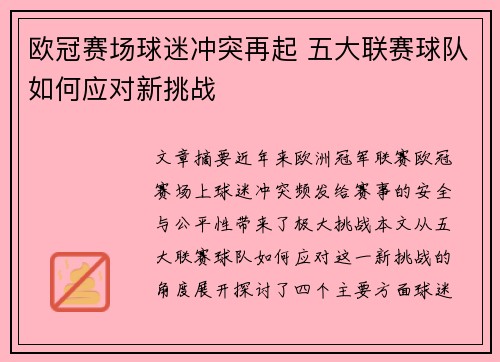 欧冠赛场球迷冲突再起 五大联赛球队如何应对新挑战

文章摘要近年来欧洲冠军联赛欧冠赛场上球迷冲突频发给赛事的安全与公平性带来了极大挑战本文从五大联赛球队如何应对这一新挑战的角度展开探讨了四个主要方面球迷